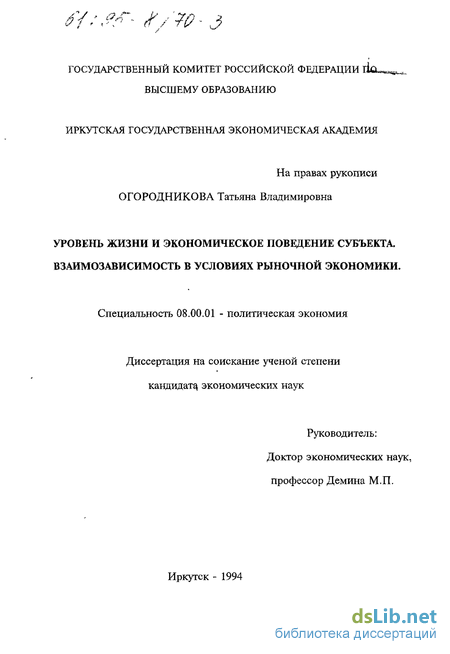 61:95-8/70-3

ГОСУДАРСТВЕННЫЙ КОМИТЕТ РОССИЙСКОЙ ФЕДЕРАЦИИ ПО ВЫСШЕМУ ОБРАЗОВАНИЮ

ИРКУТСКАЯ ГОСУДАРСТВЕННАЯ ЭКОНОМИЧЕСКАЯ АКАДЕМИЯ

На правах рукописи

ОГОРОДНИКОВА Татьяна Владимировна

УРОВЕНЬ ЖИЗНИ И ЭКОНОМИЧЕСКОЕ ПОВЕДЕНИЕ СУБЪЕКТА. ВЗАИМОЗАВИСИМОСТЬ В УСЛОВИЯХ РЫНОЧНОЙ ЭКОНОМИКИ.

Специальность 08.00.01 - политическая экономия

Диссертация на соискание ученой степени кандидата экономических наук

Руководитель:
Доктор экономических наук,
профессор Демина М.П.

Иркутск - 1994

dsLib.net
библиотека диссертаций